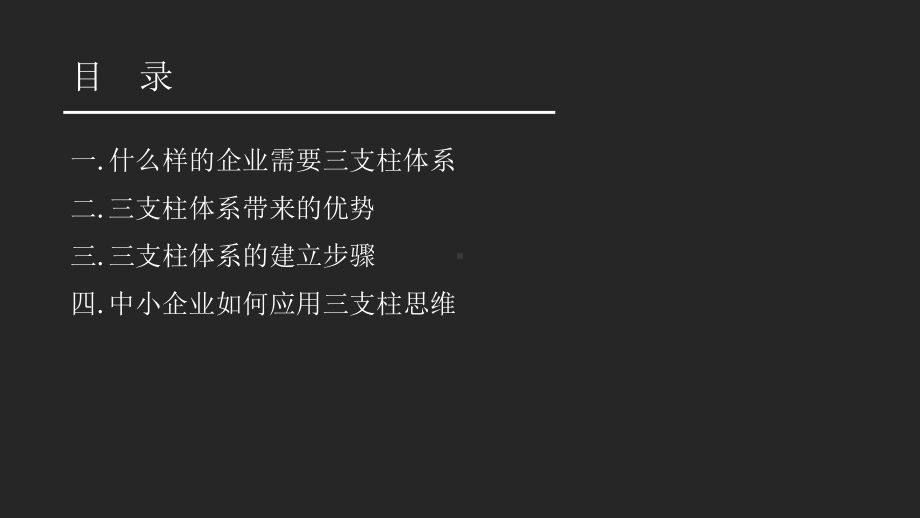 目　录

一. 什么样的企业需要三支柱体系
二. 三支柱体系带来的优势
三. 三支柱体系的建立步骤
四. 中小企业如何应用三支柱思维